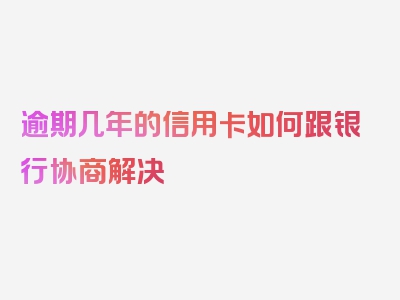 逾期几年的信用卡如何跟银行协商解决